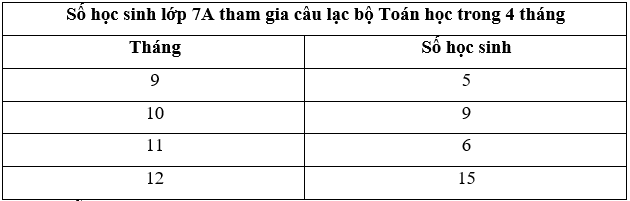 Số học sinh lớp 7A tham gia câu lạc bộ Toán học trong 4 tháng

| Tháng | Số học sinh |
|---|---|
| 9 | 5 |
| 10 | 9 |
| 11 | 6 |
| 12 | 15 |